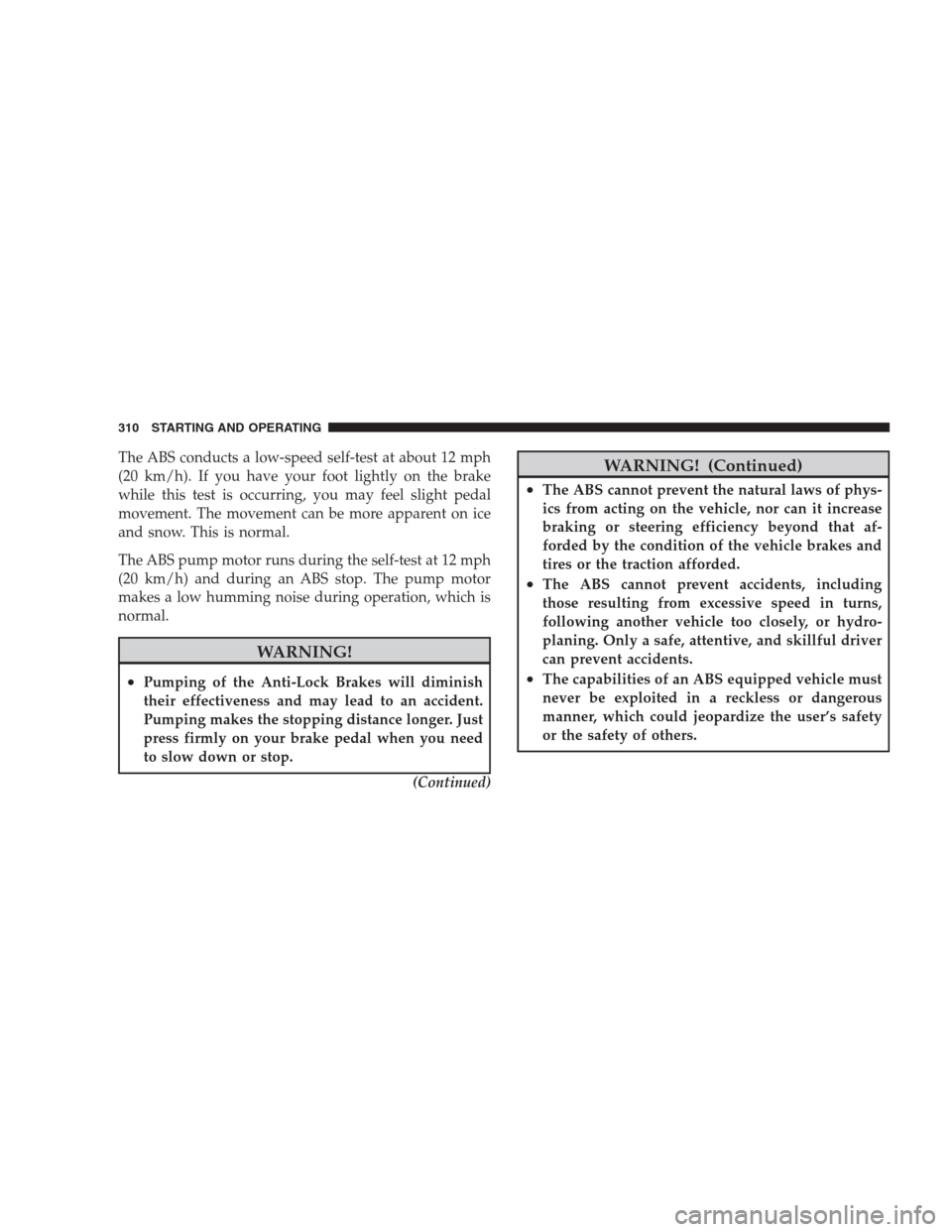 310 STARTING AND OPERATING

The ABS conducts a low-speed self-test at about 12 mph (20 km/h). If you have your foot lightly on the brake while this test is occurring, you may feel slight pedal movement. The movement can be more apparent on ice and snow. This is normal.

The ABS pump motor runs during the self-test at 12 mph (20 km/h) and during an ABS stop. The pump motor makes a low humming noise during operation, which is normal.

WARNING!

• Pumping of the Anti-Lock Brakes will diminish their effectiveness and may lead to an accident. Pumping makes the stopping distance longer. Just press firmly on your brake pedal when you need to slow down or stop.

(Continued)

WARNING! (Continued)

• The ABS cannot prevent the natural laws of physics from acting on the vehicle, nor can it increase braking or steering efficiency beyond that afforded by the condition of the vehicle brakes and tires or the traction afforded.

• The ABS cannot prevent accidents, including those resulting from excessive speed in turns, following another vehicle too closely, or hydroplaning. Only a safe, attentive, and skillful driver can prevent accidents.

• The capabilities of an ABS equipped vehicle must never be exploited in a reckless or dangerous manner, which could jeopardize the user's safety or the safety of others.

carmanualsonline.info